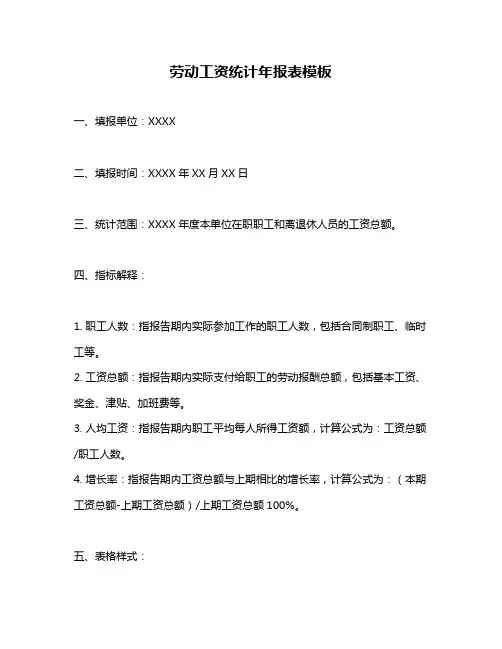 劳动工资统计年报表模板

一、填报单位：XXXX

二、填报时间：XXXX 年 XX 月 XX 日

三、统计范围：XXXX 年度本单位在职职工和离退休人员的工资总额。

四、指标解释：

1. 职工人数：指报告期内实际参加工作的职工人数，包括合同制职工、临时工等。
2. 工资总额：指报告期内实际支付给职工的劳动报酬总额，包括基本工资、奖金、津贴、加班费等。
3. 人均工资：指报告期内职工平均每人所得工资额，计算公式为：工资总额/职工人数。
4. 增长率：指报告期内工资总额与上期相比的增长率，计算公式为：（本期工资总额-上期工资总额）/上期工资总额 100%。

五、表格样式：